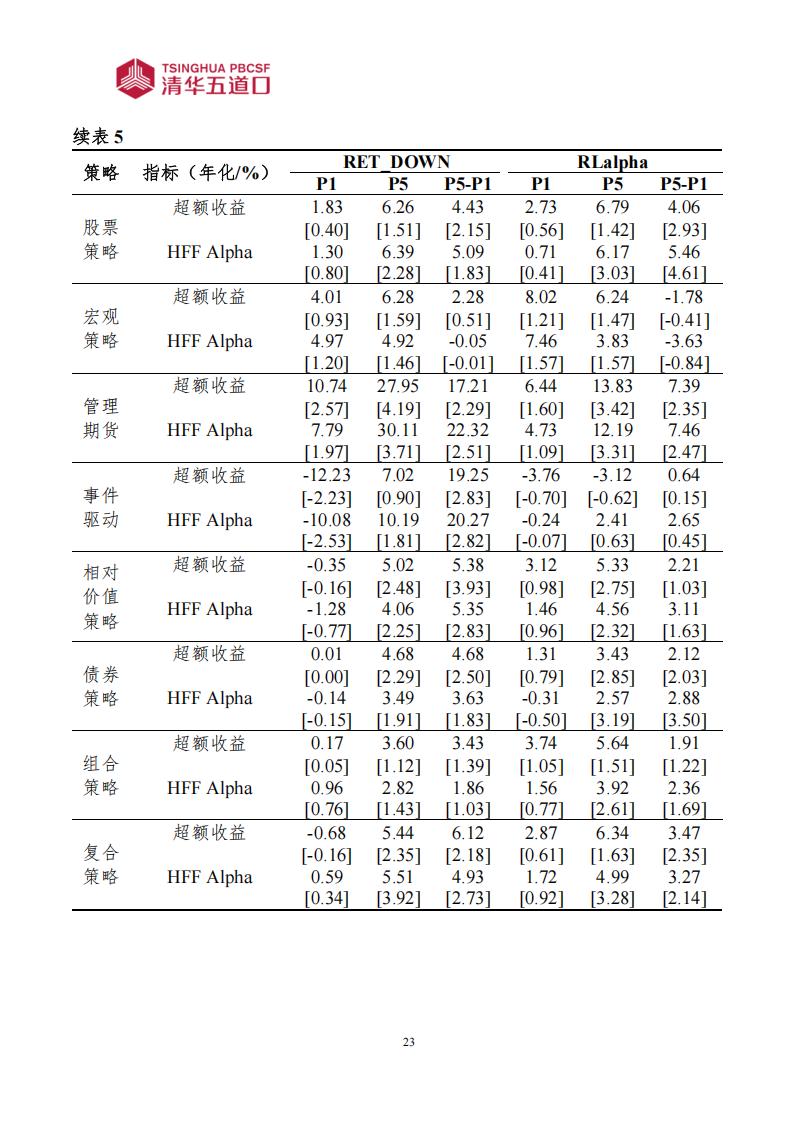 TSINGHUA PBCSF
清华五道口

续表 5

| 策略 | 指标（年化/%） | RET_DOWN P1 | RET_DOWN P5 | RET_DOWN P5-P1 | RLalpha P1 | RLalpha P5 | RLalpha P5-P1 |
|---|---|---|---|---|---|---|---|
| 股票策略 | 超额收益 | 1.83 | 6.26 | 4.43 | 2.73 | 6.79 | 4.06 |
| | | [0.40] | [1.51] | [2.15] | [0.56] | [1.42] | [2.93] |
| | HFF Alpha | 1.30 | 6.39 | 5.09 | 0.71 | 6.17 | 5.46 |
| | | [0.80] | [2.28] | [1.83] | [0.41] | [3.03] | [4.61] |
| 宏观策略 | 超额收益 | 4.01 | 6.28 | 2.28 | 8.02 | 6.24 | -1.78 |
| | | [0.93] | [1.59] | [0.51] | [1.21] | [1.47] | [-0.41] |
| | HFF Alpha | 4.97 | 4.92 | -0.05 | 7.46 | 3.83 | -3.63 |
| | | [1.20] | [1.46] | [-0.01] | [1.57] | [1.57] | [-0.84] |
| 管理期货 | 超额收益 | 10.74 | 27.95 | 17.21 | 6.44 | 13.83 | 7.39 |
| | | [2.57] | [4.19] | [2.29] | [1.60] | [3.42] | [2.35] |
| | HFF Alpha | 7.79 | 30.11 | 22.32 | 4.73 | 12.19 | 7.46 |
| | | [1.97] | [3.71] | [2.51] | [1.09] | [3.31] | [2.47] |
| 事件驱动 | 超额收益 | -12.23 | 7.02 | 19.25 | -3.76 | -3.12 | 0.64 |
| | | [-2.23] | [0.90] | [2.83] | [-0.70] | [-0.62] | [0.15] |
| | HFF Alpha | -10.08 | 10.19 | 20.27 | -0.24 | 2.41 | 2.65 |
| | | [-2.53] | [1.81] | [2.82] | [-0.07] | [0.63] | [0.45] |
| 相对价值策略 | 超额收益 | -0.35 | 5.02 | 5.38 | 3.12 | 5.33 | 2.21 |
| | | [-0.16] | [2.48] | [3.93] | [0.98] | [2.75] | [1.03] |
| | HFF Alpha | -1.28 | 4.06 | 5.35 | 1.46 | 4.56 | 3.11 |
| | | [-0.77] | [2.25] | [2.83] | [0.96] | [2.32] | [1.63] |
| 债券策略 | 超额收益 | 0.01 | 4.68 | 4.68 | 1.31 | 3.43 | 2.12 |
| | | [0.00] | [2.29] | [2.50] | [0.79] | [2.85] | [2.03] |
| | HFF Alpha | -0.14 | 3.49 | 3.63 | -0.31 | 2.57 | 2.88 |
| | | [-0.15] | [1.91] | [1.83] | [-0.50] | [3.19] | [3.50] |
| 组合策略 | 超额收益 | 0.17 | 3.60 | 3.43 | 3.74 | 5.64 | 1.91 |
| | | [0.05] | [1.12] | [1.39] | [1.05] | [1.51] | [1.22] |
| | HFF Alpha | 0.96 | 2.82 | 1.86 | 1.56 | 3.92 | 2.36 |
| | | [0.76] | [1.43] | [1.03] | [0.77] | [2.61] | [1.69] |
| 复合策略 | 超额收益 | -0.68 | 5.44 | 6.12 | 2.87 | 6.34 | 3.47 |
| | | [-0.16] | [2.35] | [2.18] | [0.61] | [1.63] | [2.35] |
| | HFF Alpha | 0.59 | 5.51 | 4.93 | 1.72 | 4.99 | 3.27 |
| | | [0.34] | [3.92] | [2.73] | [0.92] | [3.28] | [2.14] |

23